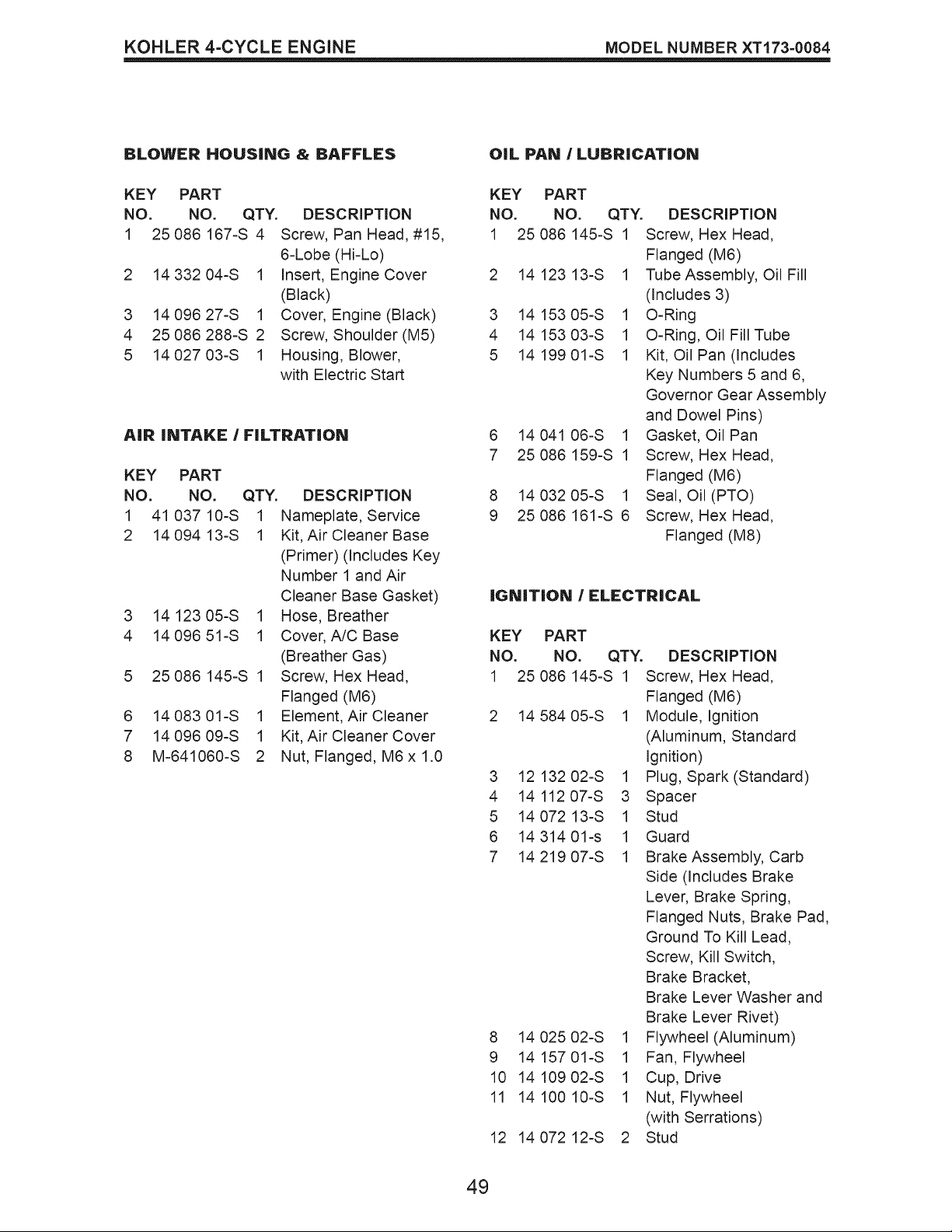 KOHLER 4-CYCLE ENGINE MODEL NUMBER XT173-0084

BLOWER HOUSING & BAFFLES

| KEY NO. | PART NO. | QTY. | DESCRIPTION |
|---|---|---|---|
| 1 | 25 086 167-S | 4 | Screw, Pan Head, #15, 6-Lobe (Hi-Lo) |
| 2 | 14 332 04-S | 1 | Insert, Engine Cover (Black) |
| 3 | 14 096 27-S | 1 | Cover, Engine (Black) |
| 4 | 25 086 288-S | 2 | Screw, Shoulder (M5) |
| 5 | 14 027 03-S | 1 | Housing, Blower, with Electric Start |

AIR INTAKE / FILTRATION

| KEY NO. | PART NO. | QTY. | DESCRIPTION |
|---|---|---|---|
| 1 | 41 037 10-S | 1 | Nameplate, Service |
| 2 | 14 094 13-S | 1 | Kit, Air Cleaner Base (Primer) (Includes Key Number 1 and Air Cleaner Base Gasket) |
| 3 | 14 123 05-S | 1 | Hose, Breather |
| 4 | 14 096 51-S | 1 | Cover, A/C Base (Breather Gas) |
| 5 | 25 086 145-S | 1 | Screw, Hex Head, Flanged (M6) |
| 6 | 14 083 01-S | 1 | Element, Air Cleaner |
| 7 | 14 096 09-S | 1 | Kit, Air Cleaner Cover |
| 8 | M-641060-S | 2 | Nut, Flanged, M6 x 1.0 |

OIL PAN / LUBRICATION

| KEY NO. | PART NO. | QTY. | DESCRIPTION |
|---|---|---|---|
| 1 | 25 086 145-S | 1 | Screw, Hex Head, Flanged (M6) |
| 2 | 14 123 13-S | 1 | Tube Assembly, Oil Fill (Includes 3) |
| 3 | 14 153 05-S | 1 | O-Ring |
| 4 | 14 153 03-S | 1 | O-Ring, Oil Fill Tube |
| 5 | 14 199 01-S | 1 | Kit, Oil Pan (Includes Key Numbers 5 and 6, Governor Gear Assembly and Dowel Pins) |
| 6 | 14 041 06-S | 1 | Gasket, Oil Pan |
| 7 | 25 086 159-S | 1 | Screw, Hex Head, Flanged (M6) |
| 8 | 14 032 05-S | 1 | Seal, Oil (PTO) |
| 9 | 25 086 161-S | 6 | Screw, Hex Head, Flanged (M8) |

IGNITION / ELECTRICAL

| KEY NO. | PART NO. | QTY. | DESCRIPTION |
|---|---|---|---|
| 1 | 25 086 145-S | 1 | Screw, Hex Head, Flanged (M6) |
| 2 | 14 584 05-S | 1 | Module, Ignition (Aluminum, Standard Ignition) |
| 3 | 12 132 02-S | 1 | Plug, Spark (Standard) |
| 4 | 14 112 07-S | 3 | Spacer |
| 5 | 14 072 13-S | 1 | Stud |
| 6 | 14 314 01-s | 1 | Guard |
| 7 | 14 219 07-S | 1 | Brake Assembly, Carb Side (Includes Brake Lever, Brake Spring, Flanged Nuts, Brake Pad, Ground To Kill Lead, Screw, Kill Switch, Brake Bracket, Brake Lever Washer and Brake Lever Rivet) |
| 8 | 14 025 02-S | 1 | Flywheel (Aluminum) |
| 9 | 14 157 01-S | 1 | Fan, Flywheel |
| 10 | 14 109 02-S | 1 | Cup, Drive |
| 11 | 14 100 10-S | 1 | Nut, Flywheel (with Serrations) |
| 12 | 14 072 12-S | 2 | Stud |

49